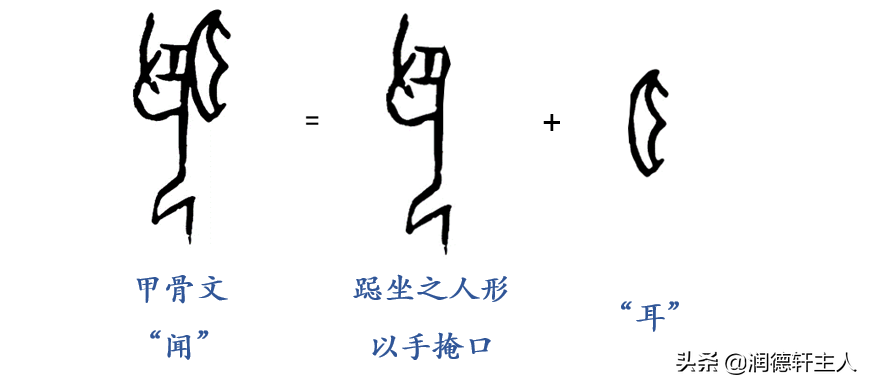 =

+

甲骨文
“闻”

跽坐之人形
以手掩口

“耳”

头条 @润德轩主人